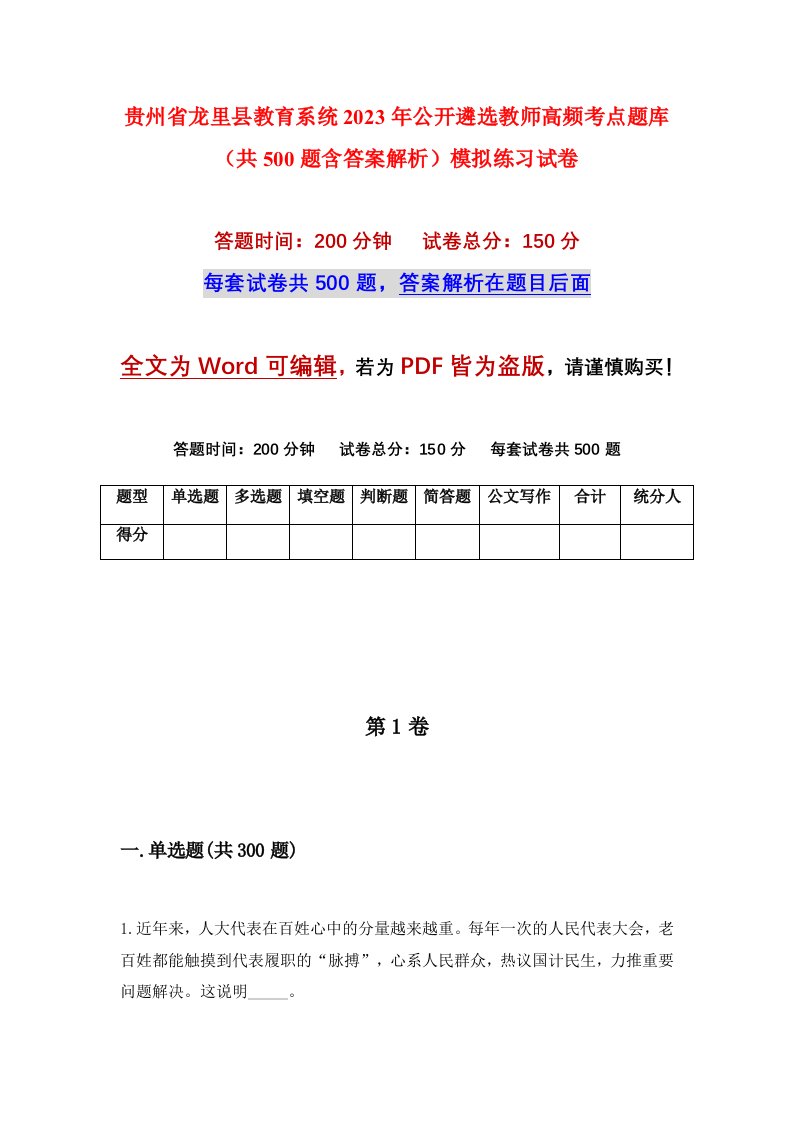 贵州省龙里县教育系统2023年公开遴选教师高频考点题库（共500题含答案解析）模拟练习试卷

答题时间：200分钟　试卷总分：150分

每套试卷共500题，答案解析在题目后面

全文为Word可编辑，若为PDF皆为盗版，请谨慎购买！

答题时间：200分钟　试卷总分：150分　每套试卷共500题

| 题型 | 单选题 | 多选题 | 填空题 | 判断题 | 简答题 | 公文写作 | 合计 | 统分人 |
|---|---|---|---|---|---|---|---|---|
| 得分 | | | | | | | | |

第1卷

一.单选题(共300题)

1.近年来，人大代表在百姓心中的分量越来越重。每年一次的人民代表大会，老百姓都能触摸到代表履职的“脉搏”，心系人民群众，热议国计民生，力推重要问题解决。这说明_____。